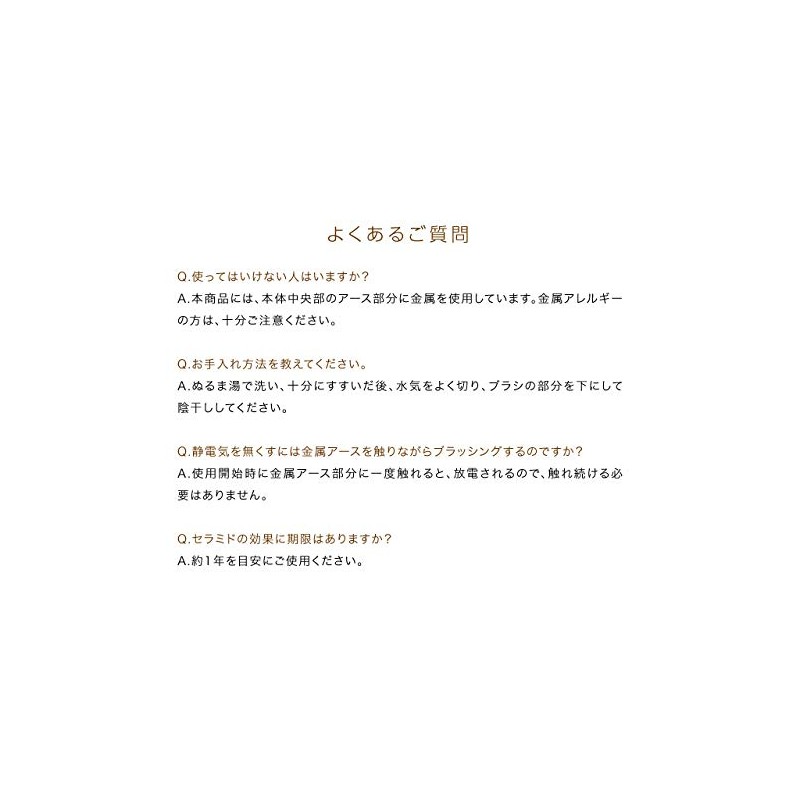 よくあるご質問

Q.使ってはいけない人はいますか?
A.本商品には、本体中央部のアース部分に金属を使用しています。金属アレルギーの方は、十分ご注意ください。

Q.お手入れ方法を教えてください。
A.ぬるま湯で洗い、十分にすすいだ後、水気をよく切り、ブラシの部分を下にして陰干ししてください。

Q.静電気を無くすには金属アースを触りながらブラッシングするのですか?
A.使用開始時に金属アース部分に一度触れると、放電されるので、触れ続ける必要はありません。

Q.セラミドの効果に期限はありますか?
A.約1年を目安にご使用ください。